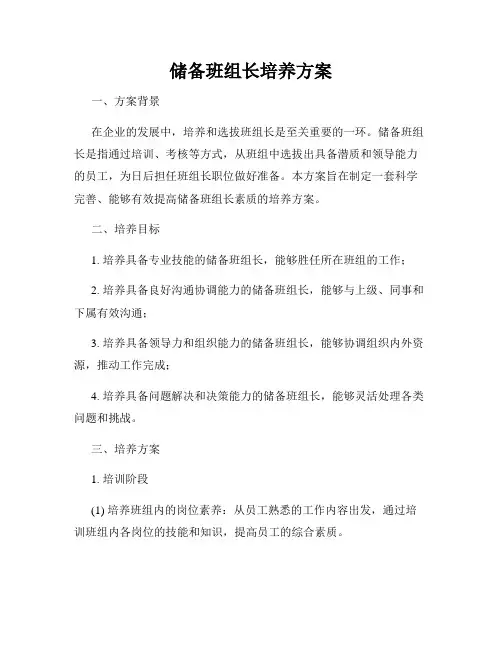 储备班组长培养方案

一、方案背景

在企业的发展中，培养和选拔班组长是至关重要的一环。储备班组长是指通过培训、考核等方式，从班组中选拔出具备潜质和领导能力的员工，为日后担任班组长职位做好准备。本方案旨在制定一套科学完善、能够有效提高储备班组长素质的培养方案。

二、培养目标

1. 培养具备专业技能的储备班组长，能够胜任所在班组的工作；

2. 培养具备良好沟通协调能力的储备班组长，能够与上级、同事和下属有效沟通；

3. 培养具备领导力和组织能力的储备班组长，能够协调组织内外资源，推动工作完成；

4. 培养具备问题解决和决策能力的储备班组长，能够灵活处理各类问题和挑战。

三、培养方案

1. 培训阶段

(1) 培养班组内的岗位素养：从员工熟悉的工作内容出发，通过培训班组内各岗位的技能和知识，提高员工的综合素质。